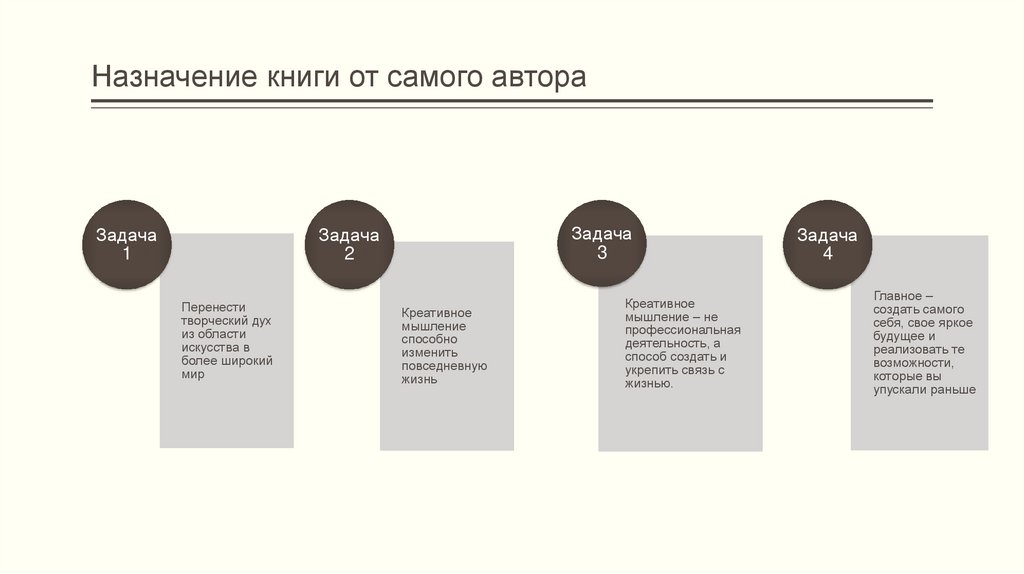 Назначение книги от самого автора

Задача 1

Перенести творческий дух из области искусства в более широкий мир

Задача 2

Креативное мышление способно изменить повседневную жизнь

Задача 3

Креативное мышление – не профессиональная деятельность, а способ создать и укрепить связь с жизнью.

Задача 4

Главное – создать самого себя, свое яркое будущее и реализовать те возможности, которые вы упускали раньше